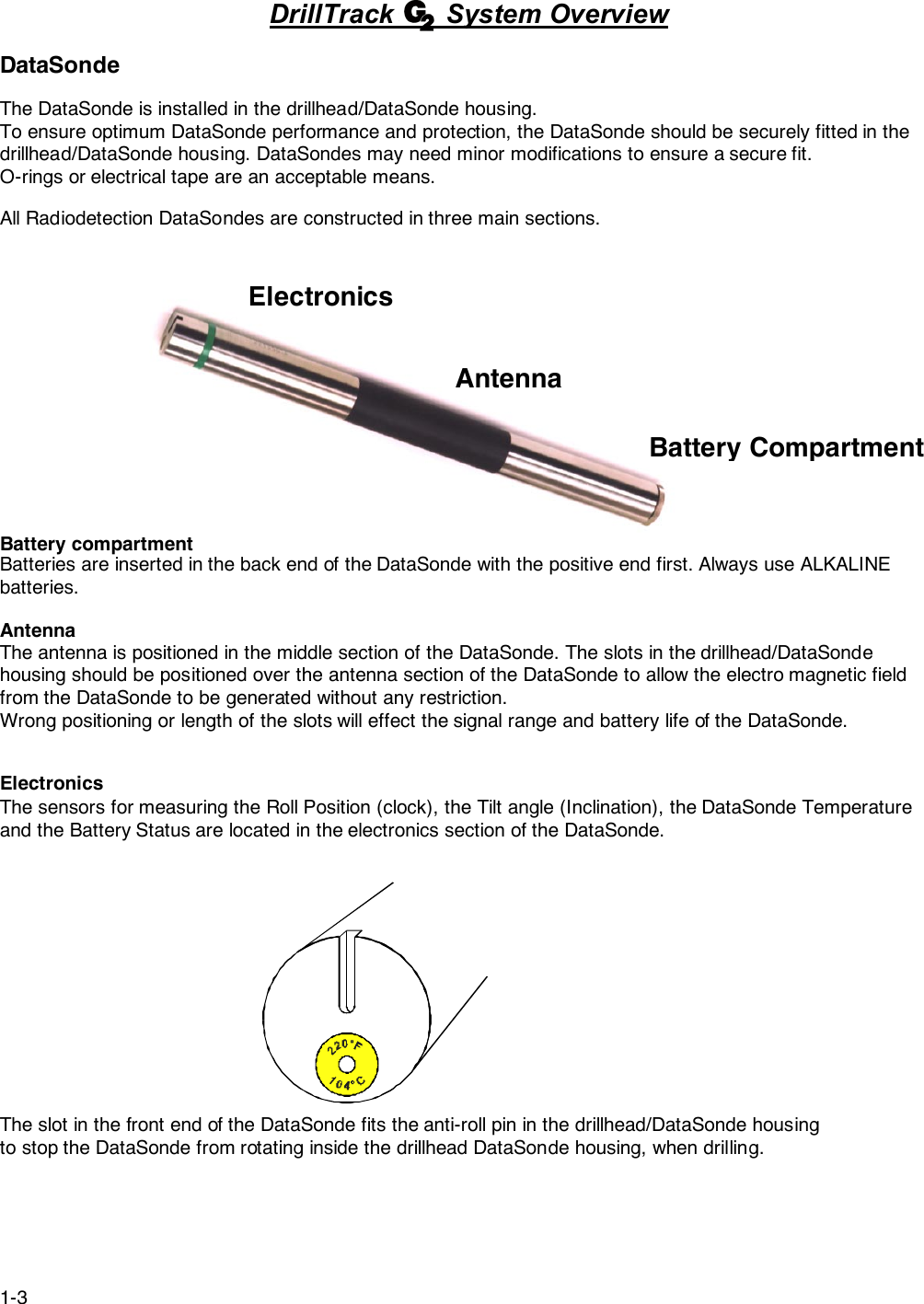 DrillTrack G2 System Overview

DataSonde

The DataSonde is installed in the drillhead/DataSonde housing.
To ensure optimum DataSonde performance and protection, the DataSonde should be securely fitted in the drillhead/DataSonde housing. DataSondes may need minor modifications to ensure a secure fit.
O-rings or electrical tape are an acceptable means.

All Radiodetection DataSondes are constructed in three main sections.

Electronics

Antenna

Battery Compartment

Battery compartment
Batteries are inserted in the back end of the DataSonde with the positive end first. Always use ALKALINE batteries.

Antenna
The antenna is positioned in the middle section of the DataSonde. The slots in the drillhead/DataSonde housing should be positioned over the antenna section of the DataSonde to allow the electro magnetic field from the DataSonde to be generated without any restriction.
Wrong positioning or length of the slots will effect the signal range and battery life of the DataSonde.

Electronics
The sensors for measuring the Roll Position (clock), the Tilt angle (Inclination), the DataSonde Temperature and the Battery Status are located in the electronics section of the DataSonde.

220°F
104°C

The slot in the front end of the DataSonde fits the anti-roll pin in the drillhead/DataSonde housing to stop the DataSonde from rotating inside the drillhead DataSonde housing, when drilling.

1-3